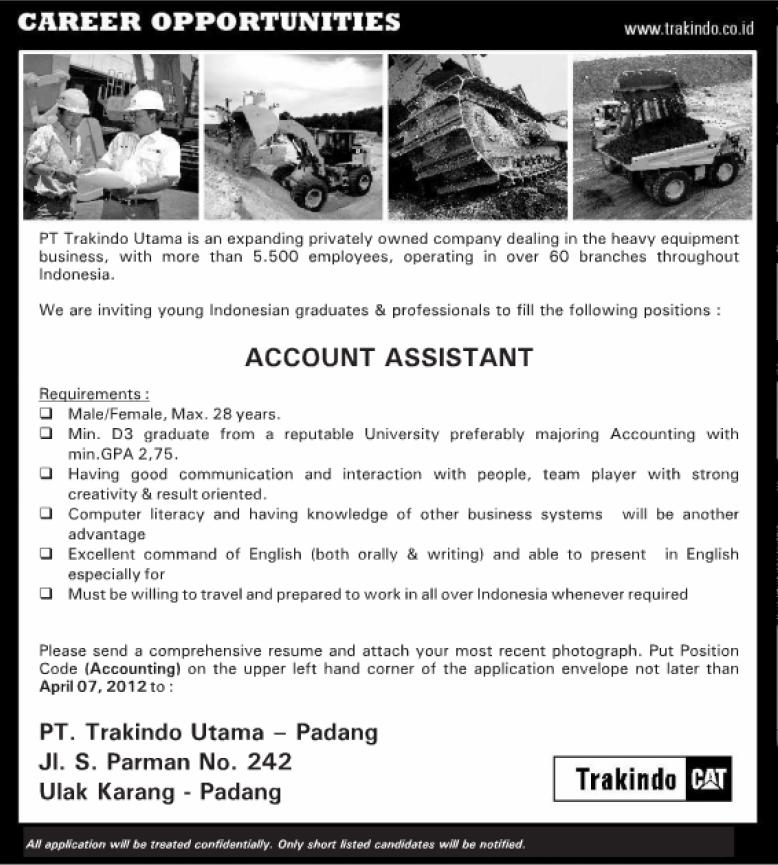 CAREER OPPORTUNITIES

www.trakindo.co.id

PT Trakindo Utama is an expanding privately owned company dealing in the heavy equipment business, with more than 5.500 employees, operating in over 60 branches throughout Indonesia.

We are inviting young Indonesian graduates & professionals to fill the following positions :

ACCOUNT ASSISTANT

Requirements :
❑ Male/Female, Max. 28 years.
❑ Min. D3 graduate from a reputable University preferably majoring Accounting with min.GPA 2,75.
❑ Having good communication and interaction with people, team player with strong creativity & result oriented.
❑ Computer literacy and having knowledge of other business systems will be another advantage
❑ Excellent command of English (both orally & writing) and able to present in English especially for
❑ Must be willing to travel and prepared to work in all over Indonesia whenever required

Please send a comprehensive resume and attach your most recent photograph. Put Position Code (Accounting) on the upper left hand corner of the application envelope not later than April 07, 2012 to :

PT. Trakindo Utama – Padang
Jl. S. Parman No. 242
Ulak Karang - Padang

Trakindo CAT

All application will be treated confidentially. Only short listed candidates will be notified.